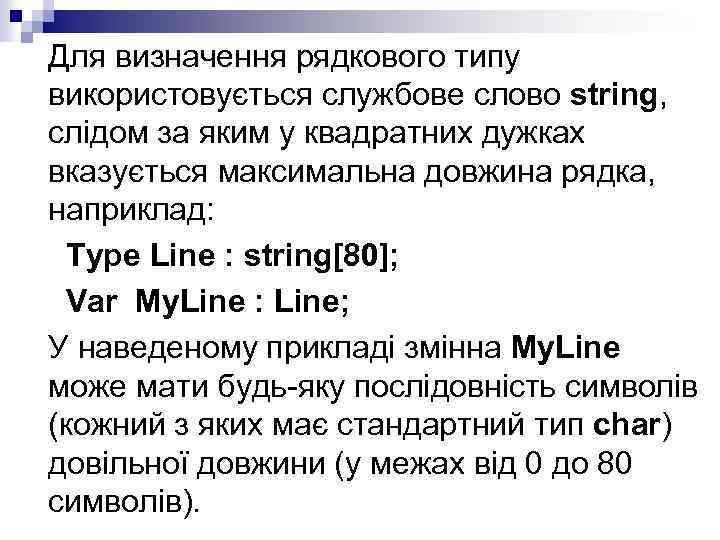 Для визначення рядкового типу використовується службове слово string, слідом за яким у квадратних дужках вказується максимальна довжина рядка, наприклад:

Type Line : string[80];

Var MyLine : Line;

У наведеному прикладі змінна MyLine може мати будь-яку послідовність символів (кожний з яких має стандартний тип char) довільної довжини (у межах від 0 до 80 символів).